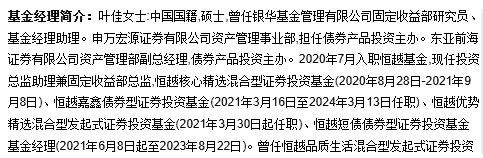 基金经理简介：叶佳女士:中国国籍,硕士,曾任银华基金管理有限公司固定收益部研究员、基金经理助理。申万宏源证券有限公司资产管理事业部,担任债券产品投资主办。东亚前海证券有限公司资产管理部副总经理,债券产品投资主办。2020年7月入职恒越基金,现任投资总监助理兼固定收益部总监,恒越核心精选混合型证券投资基金(2020年8月28日-2021年9月8日)、恒越嘉鑫债券型证券投资基金(2021年3月16日至2024年3月13日任职)、恒越优势精选混合型发起式证券投资基金(2021年3月30日起任职)、恒越短债债券型证券投资基金基金经理(2021年6月8日起至2023年8月22日)。曾任恒越品质生活混合型发起式证券投资